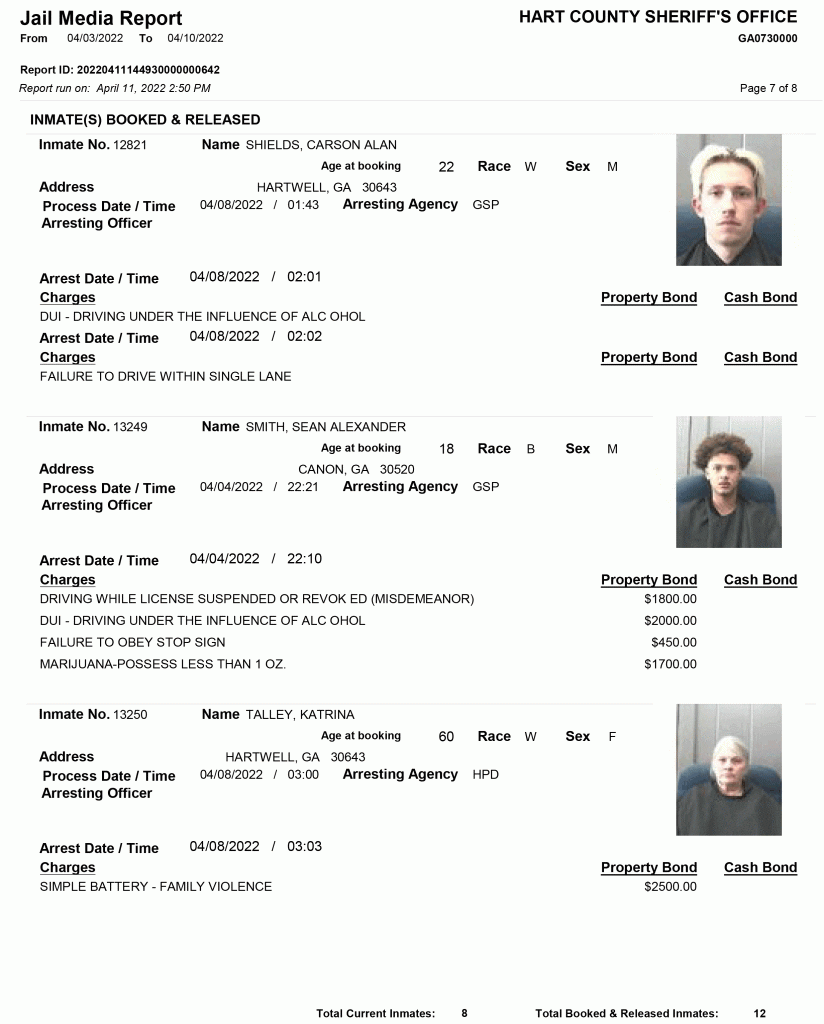 Jail Media Report
From 04/03/2022 To 04/10/2022

HART COUNTY SHERIFF'S OFFICE
GA0730000

Report ID: 20220411144930000000642
Report run on: April 11, 2022 2:50 PM

Page 7 of 8

INMATE(S) BOOKED & RELEASED

Inmate No. 12821 Name SHIELDS, CARSON ALAN
Age at booking 22 Race W Sex M
Address HARTWELL, GA 30643
Process Date / Time 04/08/2022 / 01:43 Arresting Agency GSP
Arresting Officer

Arrest Date / Time 04/08/2022 / 02:01
Charges Property Bond Cash Bond
DUI - DRIVING UNDER THE INFLUENCE OF ALC OHOL
Arrest Date / Time 04/08/2022 / 02:02
Charges Property Bond Cash Bond
FAILURE TO DRIVE WITHIN SINGLE LANE

Inmate No. 13249 Name SMITH, SEAN ALEXANDER
Age at booking 18 Race B Sex M
Address CANON, GA 30520
Process Date / Time 04/04/2022 / 22:21 Arresting Agency GSP
Arresting Officer

Arrest Date / Time 04/04/2022 / 22:10
Charges Property Bond Cash Bond
DRIVING WHILE LICENSE SUSPENDED OR REVOK ED (MISDEMEANOR) $1800.00
DUI - DRIVING UNDER THE INFLUENCE OF ALC OHOL $2000.00
FAILURE TO OBEY STOP SIGN $450.00
MARIJUANA-POSSESS LESS THAN 1 OZ. $1700.00

Inmate No. 13250 Name TALLEY, KATRINA
Age at booking 60 Race W Sex F
Address HARTWELL, GA 30643
Process Date / Time 04/08/2022 / 03:00 Arresting Agency HPD
Arresting Officer

Arrest Date / Time 04/08/2022 / 03:03
Charges Property Bond Cash Bond
SIMPLE BATTERY - FAMILY VIOLENCE $2500.00

Total Current Inmates: 8 Total Booked & Released Inmates: 12